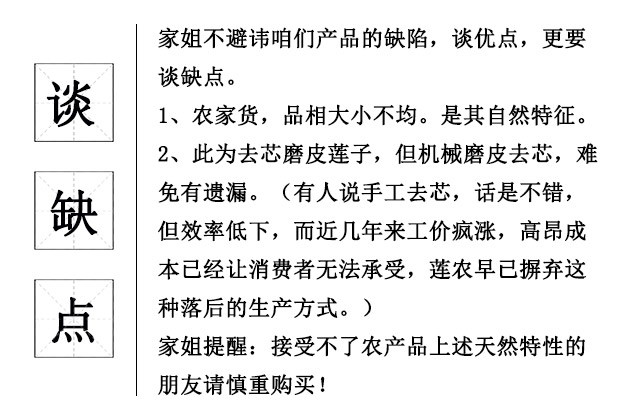 谈
缺
点

家姐不避讳咱们产品的缺陷，谈优点，更要谈缺点。

1、农家货，品相大小不均。是其自然特征。

2、此为去芯磨皮莲子，但机械磨皮去芯，难免有遗漏。（有人说手工去芯，话是不错，但效率低下，而近几年来工价疯涨，高昂成本已经让消费者无法承受，莲农早已摒弃这种落后的生产方式。）

家姐提醒：接受不了农产品上述天然特性的朋友请慎重购买！